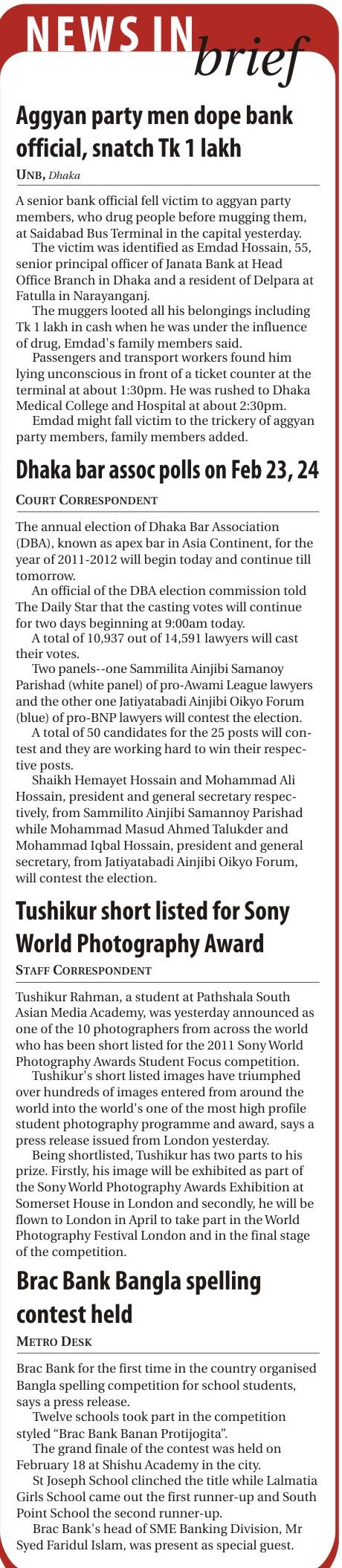 NEWS IN brief

Aggyan party men dope bank official, snatch Tk 1 lakh

UNB, Dhaka

A senior bank official fell victim to aggyan party members, who drug people before mugging them, at Saidabad Bus Terminal in the capital yesterday.

The victim was identified as Emdad Hossain, 55, senior principal officer of Janata Bank at Head Office Branch in Dhaka and a resident of Delpara at Fatulla in Narayanganj.

The muggers looted all his belongings including Tk 1 lakh in cash when he was under the influence of drug, Emdad's family members said.

Passengers and transport workers found him lying unconscious in front of a ticket counter at the terminal at about 1:30pm. He was rushed to Dhaka Medical College and Hospital at about 2:30pm.

Emdad might fall victim to the trickery of aggyan party members, family members added.

Dhaka bar assoc polls on Feb 23, 24

COURT CORRESPONDENT

The annual election of Dhaka Bar Association (DBA), known as apex bar in Asia Continent, for the year of 2011-2012 will begin today and continue till tomorrow.

An official of the DBA election commission told The Daily Star that the casting votes will continue for two days beginning at 9:00am today.

A total of 10,937 out of 14,591 lawyers will cast their votes.

Two panels--one Sammilita Ainjibi Samanoy Parishad (white panel) of pro-Awami League lawyers and the other one Jatiyatabadi Ainjibi Oikyo Forum (blue) of pro-BNP lawyers will contest the election.

A total of 50 candidates for the 25 posts will contest and they are working hard to win their respective posts.

Shaikh Hemayet Hossain and Mohammad Ali Hossain, president and general secretary respectively, from Sammilito Ainjibi Samannoy Parishad while Mohammad Masud Ahmed Talukder and Mohammad Iqbal Hossain, president and general secretary, from Jatiyatabadi Ainjibi Oikyo Forum, will contest the election.

Tushikur short listed for Sony World Photography Award

STAFF CORRESPONDENT

Tushikur Rahman, a student at Pathshala South Asian Media Academy, was yesterday announced as one of the 10 photographers from across the world who has been short listed for the 2011 Sony World Photography Awards Student Focus competition.

Tushikur's short listed images have triumphed over hundreds of images entered from around the world into the world's one of the most high profile student photography programme and award, says a press release issued from London yesterday.

Being shortlisted, Tushikur has two parts to his prize. Firstly, his image will be exhibited as part of the Sony World Photography Awards Exhibition at Somerset House in London and secondly, he will be flown to London in April to take part in the World Photography Festival London and in the final stage of the competition.

Brac Bank Bangla spelling contest held

METRO DESK

Brac Bank for the first time in the country organised Bangla spelling competition for school students, says a press release.

Twelve schools took part in the competition styled "Brac Bank Banan Protijogita".

The grand finale of the contest was held on February 18 at Shishu Academy in the city.

St Joseph School clinched the title while Lalmatia Girls School came out the first runner-up and South Point School the second runner-up.

Brac Bank's head of SME Banking Division, Mr Syed Faridul Islam, was present as special guest.